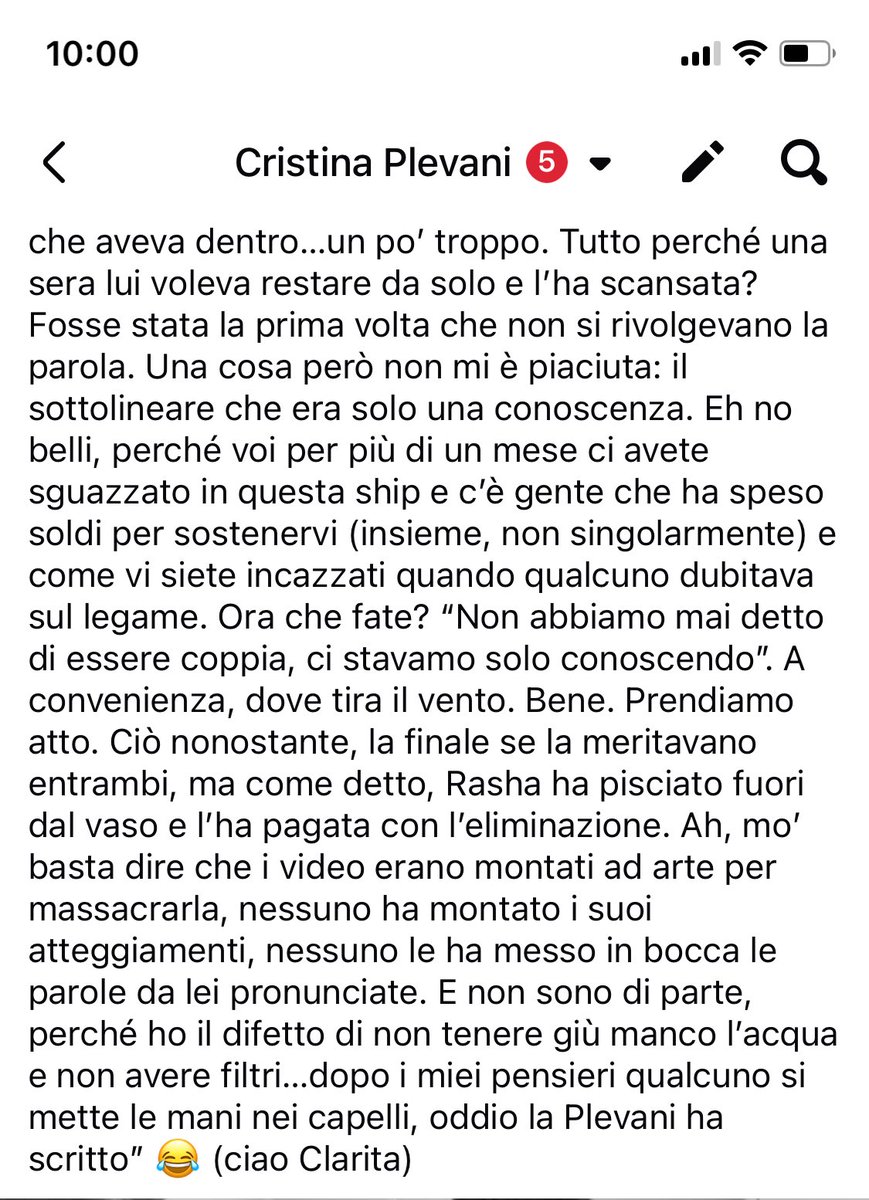 10:00

Cristina Plevani 5

che aveva dentro…un po' troppo. Tutto perché una sera lui voleva restare da solo e l'ha scansata? Fosse stata la prima volta che non si rivolgevano la parola. Una cosa però non mi è piaciuta: il sottolineare che era solo una conoscenza. Eh no belli, perché voi per più di un mese ci avete sguazzato in questa ship e c'è gente che ha speso soldi per sostenervi (insieme, non singolarmente) e come vi siete incazzati quando qualcuno dubitava sul legame. Ora che fate? "Non abbiamo mai detto di essere coppia, ci stavamo solo conoscendo". A convenienza, dove tira il vento. Bene. Prendiamo atto. Ciò nonostante, la finale se la meritavano entrambi, ma come detto, Rasha ha pisciato fuori dal vaso e l'ha pagata con l'eliminazione. Ah, mo' basta dire che i video erano montati ad arte per massacrarla, nessuno ha montato i suoi atteggiamenti, nessuno le ha messo in bocca le parole da lei pronunciate. E non sono di parte, perché ho il difetto di non tenere giù manco l'acqua e non avere filtri…dopo i miei pensieri qualcuno si mette le mani nei capelli, oddio la Plevani ha scritto" 😂 (ciao Clarita)